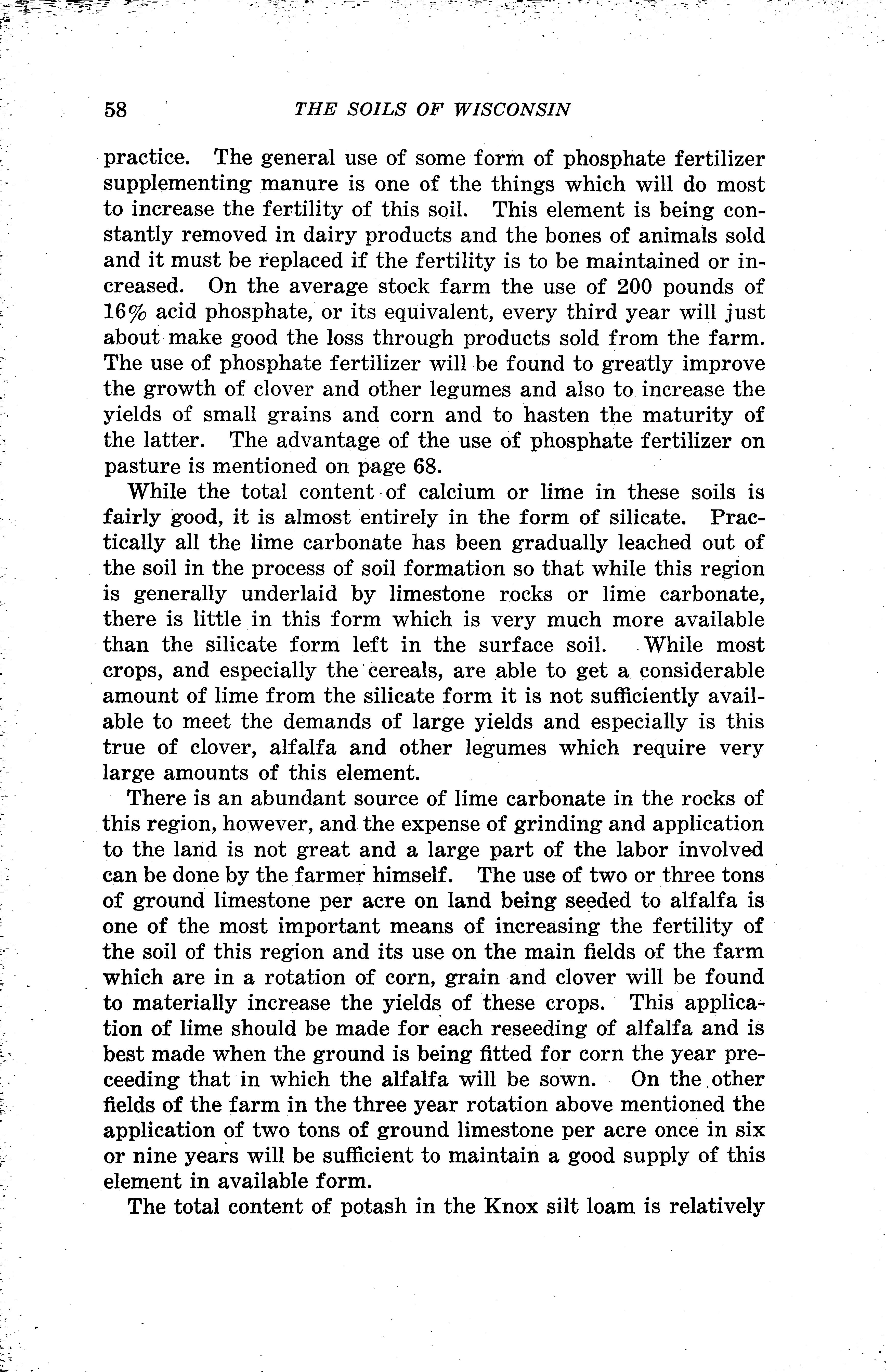 58 THE SOILS OF WISCONSIN

practice. The general use of some form of phosphate fertilizer supplementing manure is one of the things which will do most to increase the fertility of this soil. This element is being constantly removed in dairy products and the bones of animals sold and it must be replaced if the fertility is to be maintained or increased. On the average stock farm the use of 200 pounds of 16% acid phosphate, or its equivalent, every third year will just about make good the loss through products sold from the farm. The use of phosphate fertilizer will be found to greatly improve the growth of clover and other legumes and also to increase the yields of small grains and corn and to hasten the maturity of the latter. The advantage of the use of phosphate fertilizer on pasture is mentioned on page 68.

While the total content of calcium or lime in these soils is fairly good, it is almost entirely in the form of silicate. Practically all the lime carbonate has been gradually leached out of the soil in the process of soil formation so that while this region is generally underlaid by limestone rocks or lime carbonate, there is little in this form which is very much more available than the silicate form left in the surface soil. While most crops, and especially the cereals, are able to get a considerable amount of lime from the silicate form it is not sufficiently available to meet the demands of large yields and especially is this true of clover, alfalfa and other legumes which require very large amounts of this element.

There is an abundant source of lime carbonate in the rocks of this region, however, and the expense of grinding and application to the land is not great and a large part of the labor involved can be done by the farmer himself. The use of two or three tons of ground limestone per acre on land being seeded to alfalfa is one of the most important means of increasing the fertility of the soil of this region and its use on the main fields of the farm which are in a rotation of corn, grain and clover will be found to materially increase the yields of these crops. This application of lime should be made for each reseeding of alfalfa and is best made when the ground is being fitted for corn the year preceeding that in which the alfalfa will be sown. On the other fields of the farm in the three year rotation above mentioned the application of two tons of ground limestone per acre once in six or nine years will be sufficient to maintain a good supply of this element in available form.

The total content of potash in the Knox silt loam is relatively